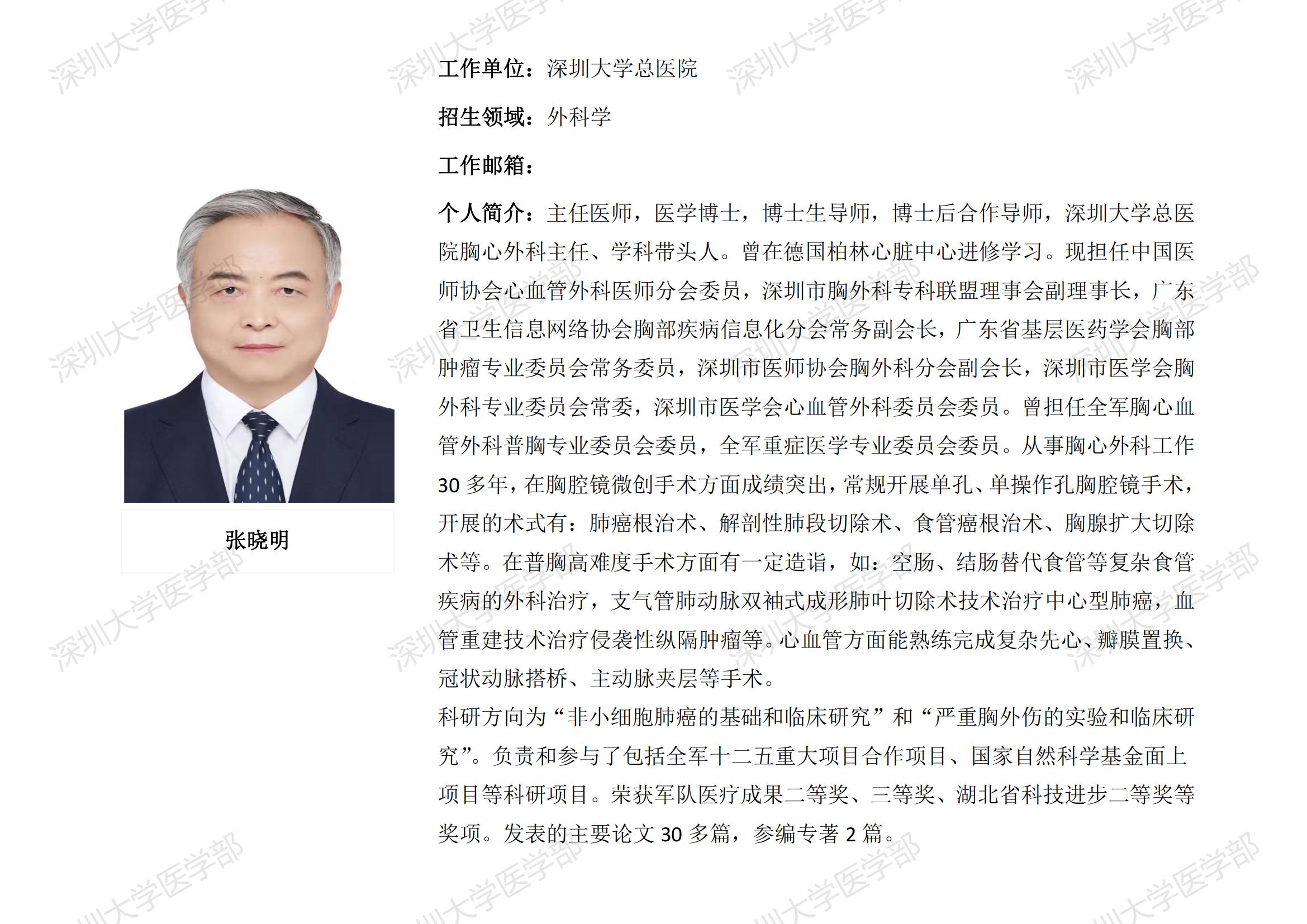 张晓明

工作单位：深圳大学总医院

招生领域：外科学

工作邮箱：

个人简介：主任医师，医学博士，博士生导师，博士后合作导师，深圳大学总医院胸心外科主任、学科带头人。曾在德国柏林心脏中心进修学习。现担任中国医师协会心血管外科医师分会委员，深圳市胸外科专科联盟理事会副理事长，广东省卫生信息网络协会胸部疾病信息化分会常务副会长，广东省基层医药学会胸部肿瘤专业委员会常务委员，深圳市医师协会胸外科分会副会长，深圳市医学会胸外科专业委员会常委，深圳市医学会心血管外科委员会委员。曾担任全军胸心血管外科普胸专业委员会委员，全军重症医学专业委员会委员。从事胸心外科工作30多年，在胸腔镜微创手术方面成绩突出，常规开展单孔、单操作孔胸腔镜手术，开展的术式有：肺癌根治术、解剖性肺段切除术、食管癌根治术、胸腺扩大切除术等。在普胸高难度手术方面有一定造诣，如：空肠、结肠替代食管等复杂食管疾病的外科治疗，支气管肺动脉双袖式成形肺叶切除术技术治疗中心型肺癌，血管重建技术治疗侵袭性纵隔肿瘤等。心血管方面能熟练完成复杂先心、瓣膜置换、冠状动脉搭桥、主动脉夹层等手术。

科研方向为“非小细胞肺癌的基础和临床研究”和“严重胸外伤的实验和临床研究”。负责和参与了包括全军十二五重大项目合作项目、国家自然科学基金面上项目等科研项目。荣获军队医疗成果二等奖、三等奖、湖北省科技进步二等奖等奖项。发表的主要论文30多篇，参编专著2篇。

深圳大学医学部